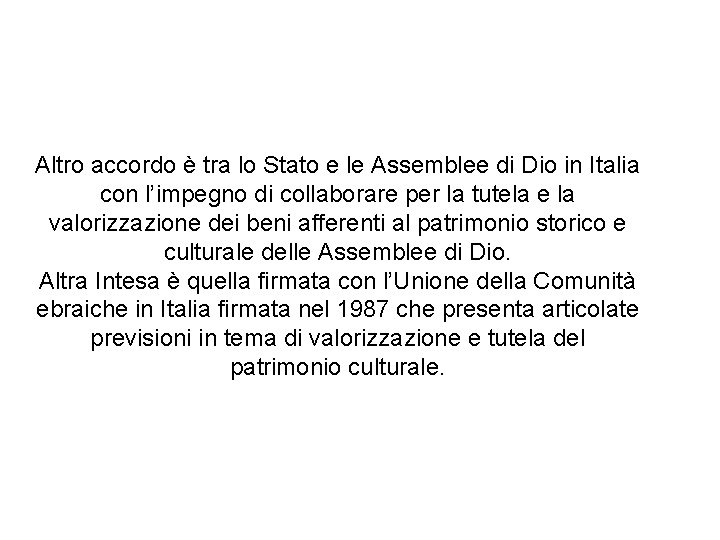 Altro accordo è tra lo Stato e le Assemblee di Dio in Italia con l'impegno di collaborare per la tutela e la valorizzazione dei beni afferenti al patrimonio storico e culturale delle Assemblee di Dio.

Altra Intesa è quella firmata con l'Unione della Comunità ebraiche in Italia firmata nel 1987 che presenta articolate previsioni in tema di valorizzazione e tutela del patrimonio culturale.